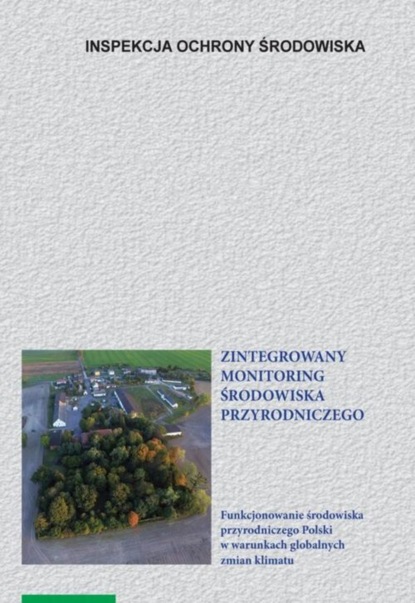 INSPEKCJA OCHRONY ŚRODOWISKA

ZINTEGROWANY MONITORING ŚRODOWISKA PRZYRODNICZEGO

Funkcjonowanie środowiska przyrodniczego Polski w warunkach globalnych zmian klimatu